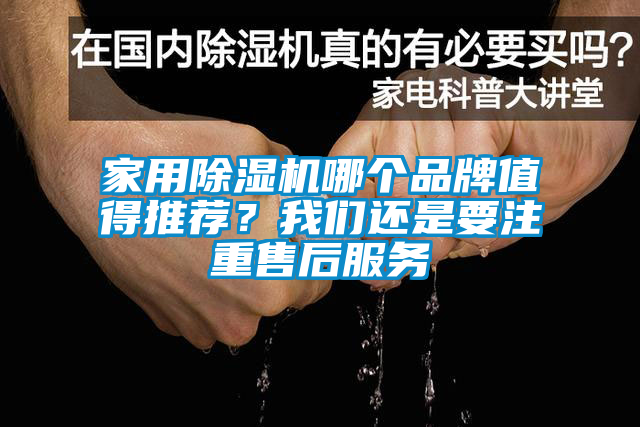 在国内除湿机真的有必要买吗？
家电科普大讲堂

家用除湿机哪个品牌值得推荐？我们还是要注重售后服务